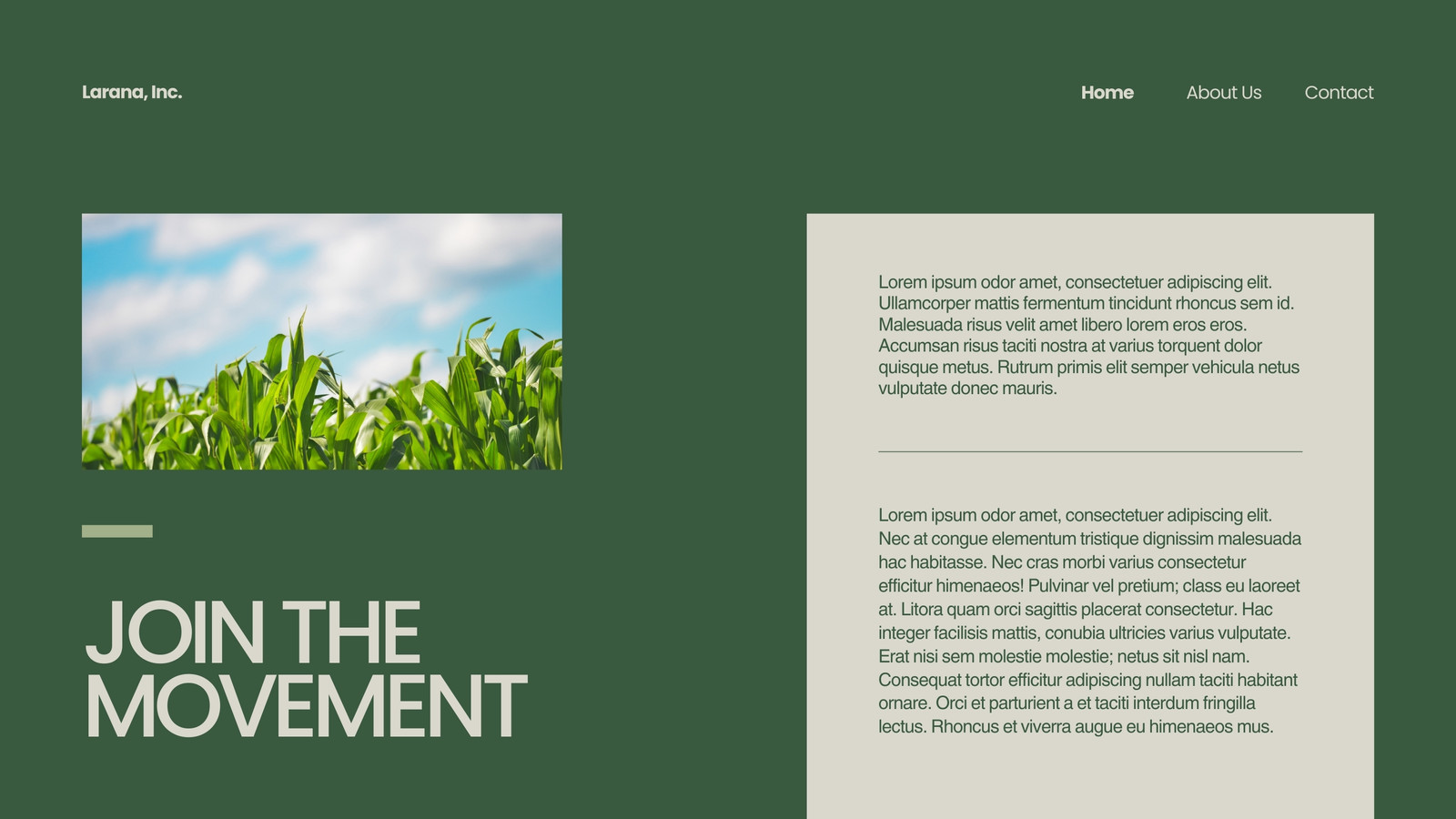 Larana, Inc.

Home
About Us
Contact

JOIN THE MOVEMENT

Lorem ipsum odor amet, consectetuer adipiscing elit. Ullamcorper mattis fermentum tincidunt rhoncus sem id. Malesuada risus velit amet libero lorem eros eros. Accumsan risus taciti nostra at varius torquent dolor quisque metus. Rutrum primis elit semper vehicula netus vulputate donec mauris.

Lorem ipsum odor amet, consectetuer adipiscing elit. Nec at congue elementum tristique dignissim malesuada hac habitasse. Nec cras morbi varius consectetur efficitur himenaeos! Pulvinar vel pretium; class eu laoreet at. Litora quam orci sagittis placerat consectetur. Hac integer facilisis mattis, conubia ultricies varius vulputate. Erat nisi sem molestie molestie; netus sit nisl nam. Consequat tortor efficitur adipiscing nullam taciti habitant ornare. Orci et parturient a et taciti interdum fringilla lectus. Rhoncus et viverra augue eu himenaeos mus.